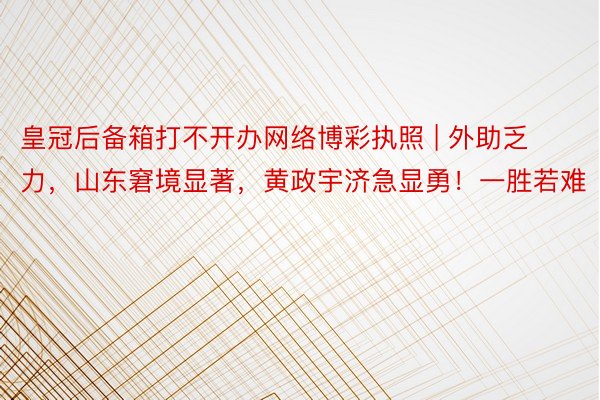 皇冠后备箱打不开办网络博彩执照 | 外助乏力，山东窘境显著，黄政宇济急显勇！一胜若难